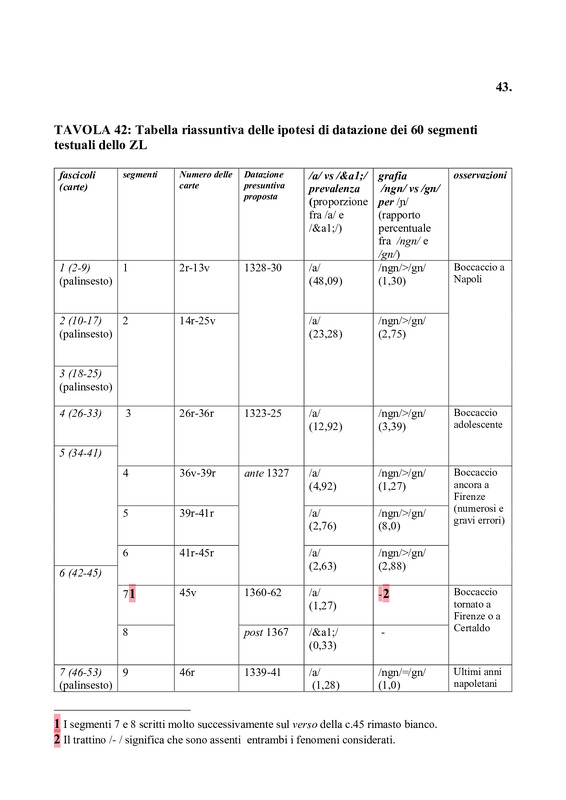 43.

TAVOLA 42: Tabella riassuntiva delle ipotesi di datazione dei 60 segmenti testuali dello ZL

| fascicoli (carte) | segmenti | Numero delle carte | Datazione presuntiva proposta | /a/ vs /&a1;/ prevalenza (proporzione fra /a/ e /&a1;/) | grafia /ngn/ vs /gn/ per /ɲ/ (rapporto percentuale fra /ngn/ e /gn/) | osservazioni |
|---|---|---|---|---|---|---|
| 1 (2-9) (palinsesto) | 1 | 2r-13v | 1328-30 | /a/ (48,09) | /ngn/>/gn/ (1,30) | Boccaccio a Napoli |
| 2 (10-17) (palinsesto) | 2 | 14r-25v | | /a/ (23,28) | /ngn/>/gn/ (2,75) | |
| 3 (18-25) (palinsesto) | | | | | | |
| 4 (26-33) | 3 | 26r-36r | 1323-25 | /a/ (12,92) | /ngn/>/gn/ (3,39) | Boccaccio adolescente |
| 5 (34-41) | | | | | | |
| | 4 | 36v-39r | ante 1327 | /a/ (4,92) | /ngn/>/gn/ (1,27) | Boccaccio ancora a Firenze (numerosi e gravi errori) |
| | 5 | 39r-41r | | /a/ (2,76) | /ngn/>/gn/ (8,0) | |
| | 6 | 41r-45r | | /a/ (2,63) | /ngn/>/gn/ (2,88) | |
| 6 (42-45) | | | | | | |
| | 71 | 45v | 1360-62 | /a/ (1,27) | -2 | Boccaccio tornato a Firenze o a Certaldo |
| | 8 | | post 1367 | /&a1;/ (0,33) | - | |
| 7 (46-53) (palinsesto) | 9 | 46r | 1339-41 | /a/ (1,28) | /ngn/=/gn/ (1,0) | Ultimi anni napoletani |

1 I segmenti 7 e 8 scritti molto successivamente sul verso della c.45 rimasto bianco.
2 Il trattino /- / significa che sono assenti entrambi i fenomeni considerati.